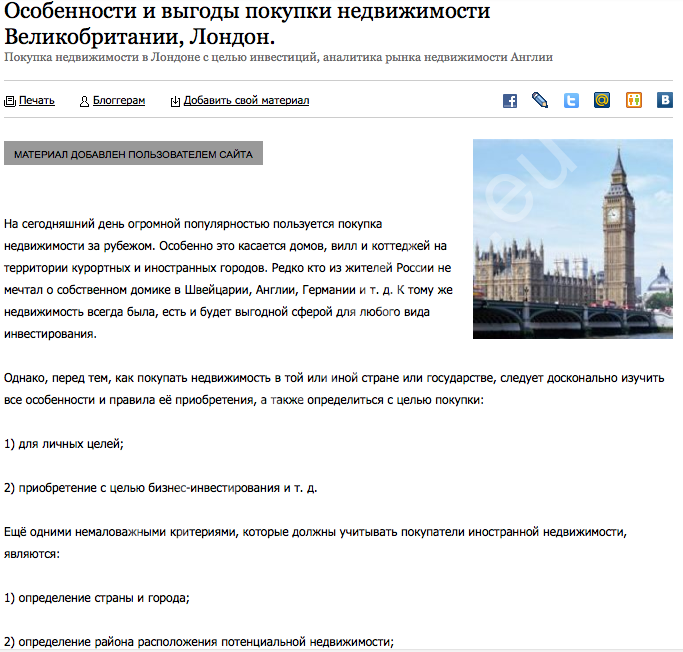 Особенности и выгоды покупки недвижимости Великобритании, Лондон.
Покупка недвижимости в Лондоне с целью инвестиций, аналитика рынка недвижимости Англии

Печать Блоггерам Добавить свой материал

МАТЕРИАЛ ДОБАВЛЕН ПОЛЬЗОВАТЕЛЕМ САЙТА

.eu

На сегодняшний день огромной популярностью пользуется покупка недвижимости за рубежом. Особенно это касается домов, вилл и коттеджей на территории курортных и иностранных городов. Редко кто из жителей России не мечтал о собственном домике в Швейцарии, Англии, Германии и т. д. К тому же недвижимость всегда была, есть и будет выгодной сферой для любого вида инвестирования.

Однако, перед тем, как покупать недвижимость в той или иной стране или государстве, следует досконально изучить все особенности и правила её приобретения, а также определиться с целью покупки:

1) для личных целей;

2) приобретение с целью бизнес-инвестирования и т. д.

Ещё одними немаловажными критериями, которые должны учитывать покупатели иностранной недвижимости, являются:

1) определение страны и города;

2) определение района расположения потенциальной недвижимости;